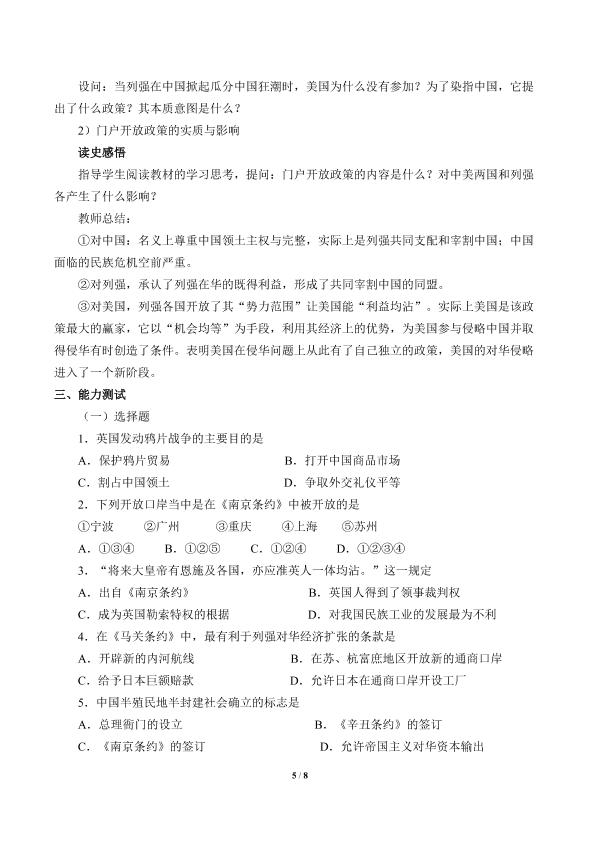 设问：当列强在中国掀起瓜分中国狂潮时，美国为什么没有参加？为了染指中国，它提出了什么政策？其本质意图是什么？

2）门户开放政策的实质与影响

读史感悟

指导学生阅读教材的学习思考，提问：门户开放政策的内容是什么？对中美两国和列强各产生了什么影响？

教师总结：

①对中国：名义上尊重中国领土主权与完整，实际上是列强共同支配和宰割中国；中国面临的民族危机空前严重。

②对列强，承认了列强在华的既得利益，形成了共同宰割中国的同盟。

③对美国，列强各国开放了其“势力范围”让美国能“利益均沾”。实际上美国是该政策最大的赢家，它以“机会均等”为手段，利用其经济上的优势，为美国参与侵略中国并取得侵华有时创造了条件。表明美国在侵华问题上从此有了自己独立的政策，美国的对华侵略进入了一个新阶段。

三、能力测试

（一）选择题

1．英国发动鸦片战争的主要目的是

A．保护鸦片贸易 B．打开中国商品市场

C．割占中国领土 D．争取外交礼仪平等

2．下列开放口岸当中是在《南京条约》中被开放的是

①宁波 ②广州 ③重庆 ④上海 ⑤苏州

A．①③④ B．①②⑤ C．①②④ D．①②③④

3．“将来大皇帝有恩施及各国，亦应准英人一体均沾。”这一规定

A．出自《南京条约》 B．英国人得到了领事裁判权

C．成为英国勒索特权的根据 D．对我国民族工业的发展最为不利

4．在《马关条约》中，最有利于列强对华经济扩张的条款是

A．开辟新的内河航线 B．在苏、杭富庶地区开放新的通商口岸

C．给予日本巨额赔款 D．允许日本在通商口岸开设工厂

5．中国半殖民地半封建社会确立的标志是

A．总理衙门的设立 B．《辛丑条约》的签订

C．《南京条约》的签订 D．允许帝国主义对华资本输出

5 / 8